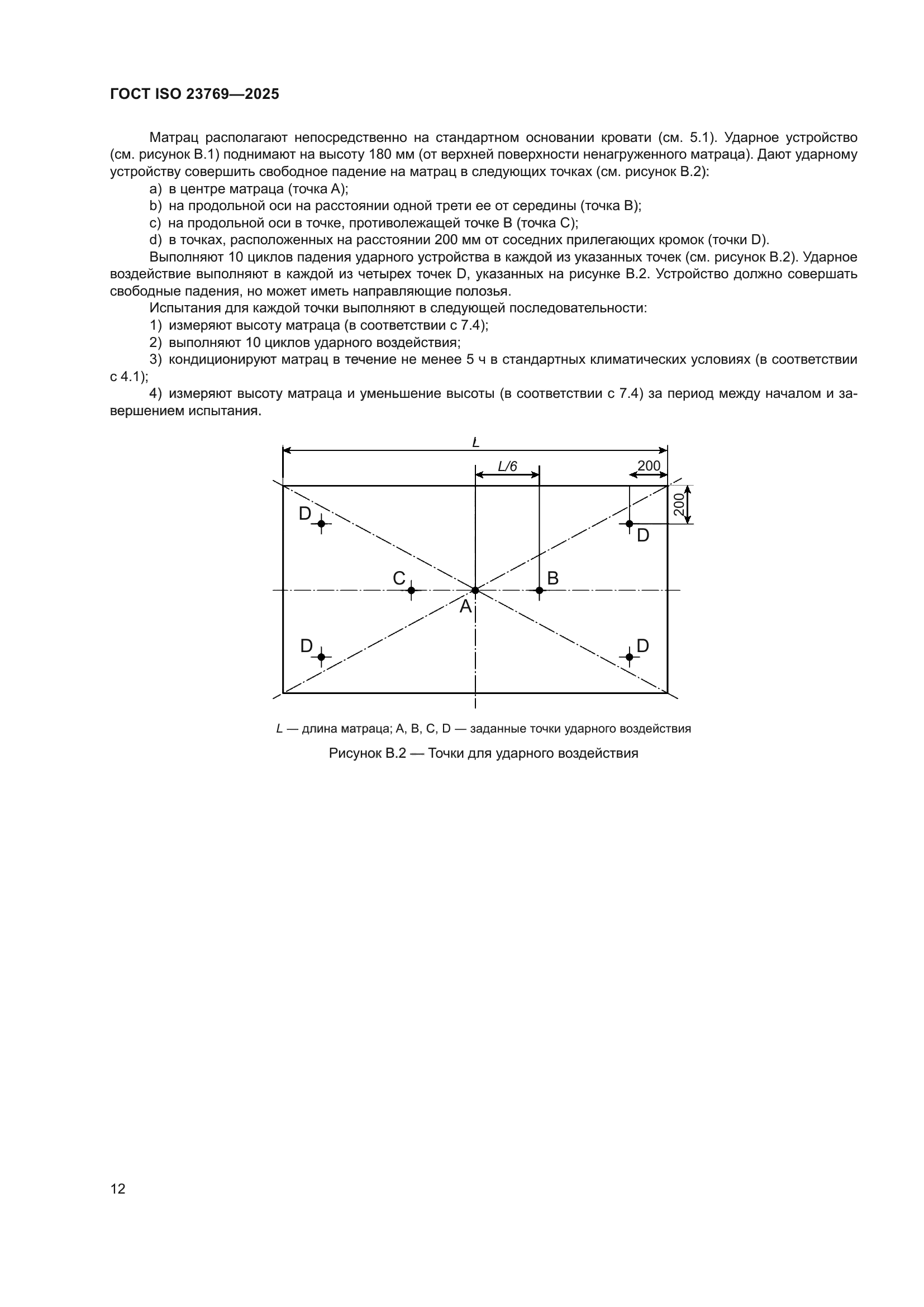 ГОСТ ISO 23769—2025

Матрац располагают непосредственно на стандартном основании кровати (см. 5.1). Ударное устройство (см. рисунок В.1) поднимают на высоту 180 мм (от верхней поверхности ненагруженного матраца). Дают ударному устройству совершить свободное падение на матрац в следующих точках (см. рисунок В.2):

a) в центре матраца (точка А);

b) на продольной оси на расстоянии одной трети ее от середины (точка В);

c) на продольной оси в точке, противолежащей точке В (точка С);

d) в точках, расположенных на расстоянии 200 мм от соседних прилегающих кромок (точки D).

Выполняют 10 циклов падения ударного устройства в каждой из указанных точек (см. рисунок В.2). Ударное воздействие выполняют в каждой из четырех точек D, указанных на рисунке В.2. Устройство должно совершать свободные падения, но может иметь направляющие полозья.

Испытания для каждой точки выполняют в следующей последовательности:

1) измеряют высоту матраца (в соответствии с 7.4);

2) выполняют 10 циклов ударного воздействия;

3) кондиционируют матрац в течение не менее 5 ч в стандартных климатических условиях (в соответствии с 4.1);

4) измеряют высоту матраца и уменьшение высоты (в соответствии с 7.4) за период между началом и завершением испытания.

L
L/6
200
200
D
D
C
B
A
D
D

L — длина матраца; A, B, C, D — заданные точки ударного воздействия

Рисунок В.2 — Точки для ударного воздействия

12